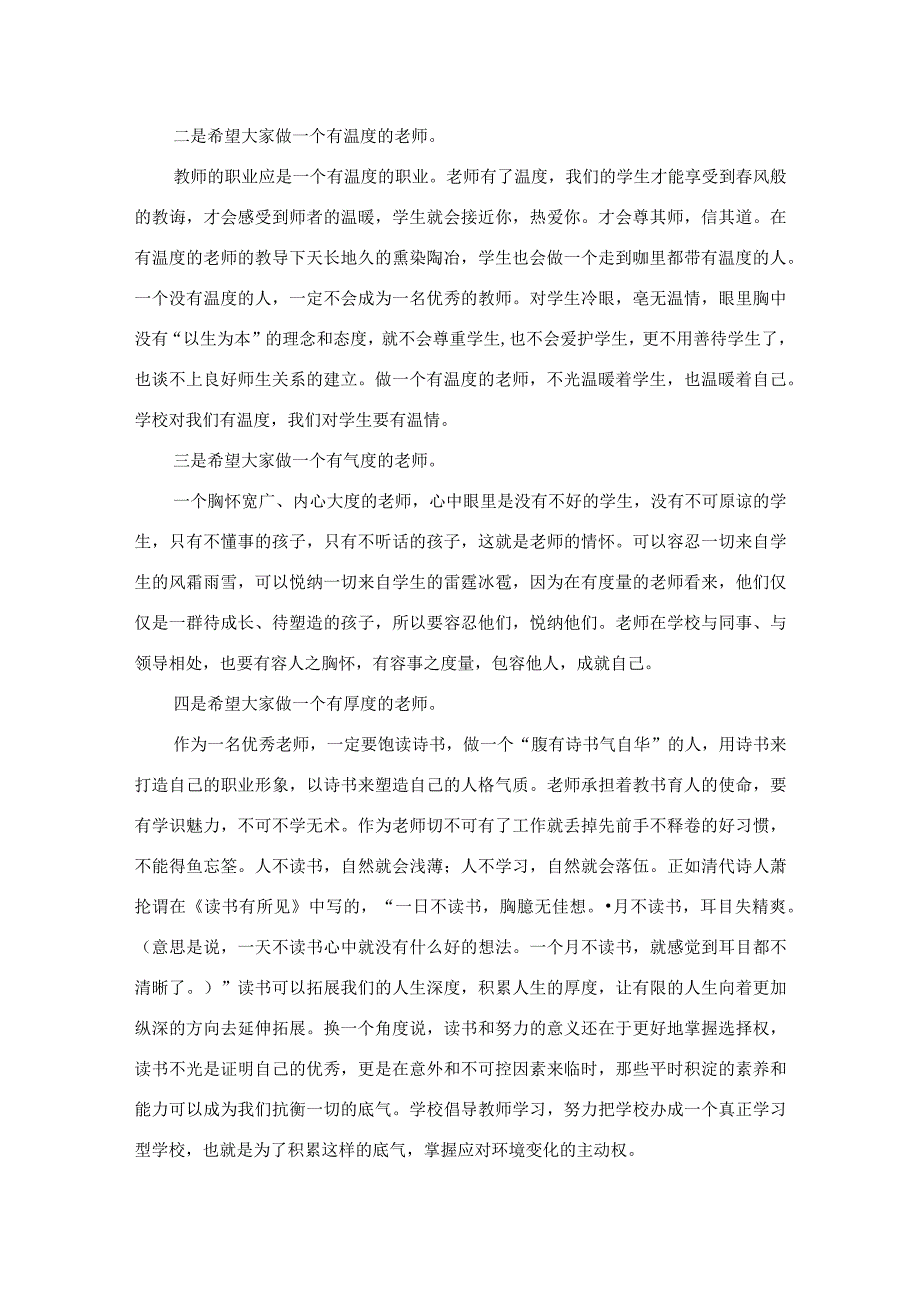 二是希望大家做一个有温度的老师。

教师的职业应是一个有温度的职业。老师有了温度，我们的学生才能享受到春风般的教诲，才会感受到师者的温暖，学生就会接近你，热爱你。才会尊其师，信其道。在有温度的老师的教导下天长地久的熏染陶冶，学生也会做一个走到咖里都带有温度的人。一个没有温度的人，一定不会成为一名优秀的教师。对学生冷眼，毫无温情，眼里胸中没有“以生为本”的理念和态度，就不会尊重学生，也不会爱护学生，更不用善待学生了，也谈不上良好师生关系的建立。做一个有温度的老师，不光温暖着学生，也温暖着自己。学校对我们有温度，我们对学生要有温情。

三是希望大家做一个有气度的老师。

一个胸怀宽广、内心大度的老师，心中眼里是没有不好的学生，没有不可原谅的学生，只有不懂事的孩子，只有不听话的孩子，这就是老师的情怀。可以容忍一切来自学生的风霜雨雪，可以悦纳一切来自学生的雷霆冰雹，因为在有度量的老师看来，他们仅仅是一群待成长、待塑造的孩子，所以要容忍他们，悦纳他们。老师在学校与同事、与领导相处，也要有容人之胸怀，有容事之度量，包容他人，成就自己。

四是希望大家做一个有厚度的老师。

作为一名优秀老师，一定要饱读诗书，做一个“腹有诗书气自华”的人，用诗书来打造自己的职业形象，以诗书来塑造自己的人格气质。老师承担着教书育人的使命，要有学识魅力，不可不学无术。作为老师切不可有了工作就丢掉先前手不释卷的好习惯，不能得鱼忘筌。人不读书，自然就会浅薄；人不学习，自然就会落伍。正如清代诗人萧抡谓在《读书有所见》中写的，“一日不读书，胸臆无佳想。•月不读书，耳目失精爽。（意思是说，一天不读书心中就没有什么好的想法。一个月不读书，就感觉到耳目都不清晰了。）”读书可以拓展我们的人生深度，积累人生的厚度，让有限的人生向着更加纵深的方向去延伸拓展。换一个角度说，读书和努力的意义还在于更好地掌握选择权，读书不光是证明自己的优秀，更是在意外和不可控因素来临时，那些平时积淀的素养和能力可以成为我们抗衡一切的底气。学校倡导教师学习，努力把学校办成一个真正学习型学校，也就是为了积累这样的底气，掌握应对环境变化的主动权。